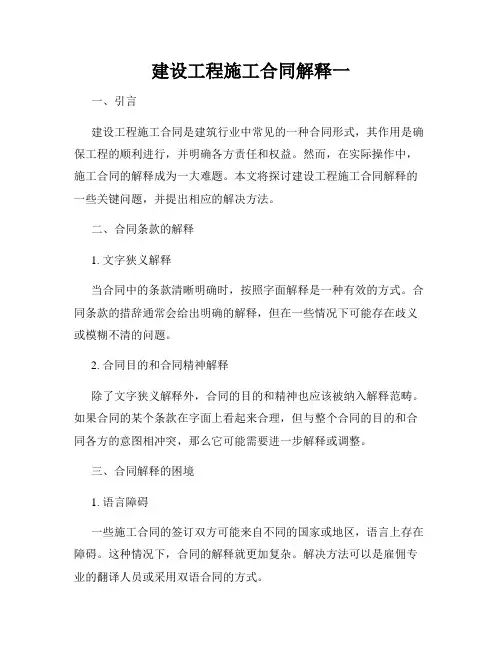 建设工程施工合同解释一

一、引言

建设工程施工合同是建筑行业中常见的一种合同形式，其作用是确保工程的顺利进行，并明确各方责任和权益。然而，在实际操作中，施工合同的解释成为一大难题。本文将探讨建设工程施工合同解释的一些关键问题，并提出相应的解决方法。

二、合同条款的解释

1. 文字狭义解释

当合同中的条款清晰明确时，按照字面解释是一种有效的方式。合同条款的措辞通常会给出明确的解释，但在一些情况下可能存在歧义或模糊不清的问题。

2. 合同目的和合同精神解释

除了文字狭义解释外，合同的目的和精神也应该被纳入解释范畴。如果合同的某个条款在字面上看起来合理，但与整个合同的目的和合同各方的意图相冲突，那么它可能需要进一步解释或调整。

三、合同解释的困境

1. 语言障碍

一些施工合同的签订双方可能来自不同的国家或地区，语言上存在障碍。这种情况下，合同的解释就更加复杂。解决方法可以是雇佣专业的翻译人员或采用双语合同的方式。